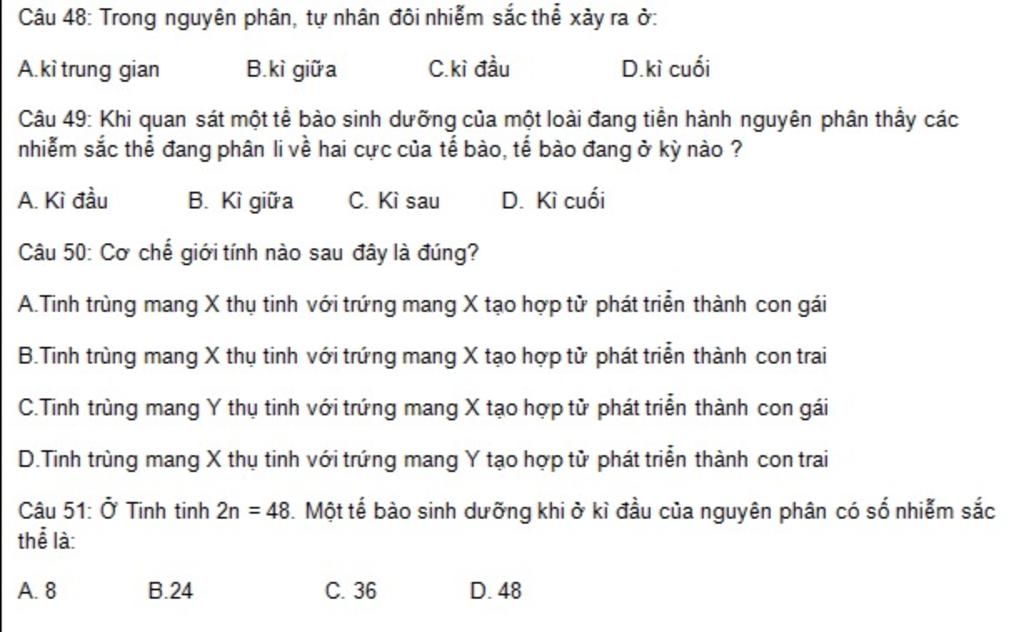 Câu 48: Trong nguyên phân, tự nhân đôi nhiễm sắc thể xảy ra ở:

A.kì trung gian B.kì giữa C.kì đầu D.kì cuối

Câu 49: Khi quan sát một tế bào sinh dưỡng của một loài đang tiến hành nguyên phân thấy các nhiễm sắc thể đang phân li về hai cực của tế bào, tế bào đang ở kỳ nào ?

A. Kì đầu B. Kì giữa C. Kì sau D. Kì cuối

Câu 50: Cơ chế giới tính nào sau đây là đúng?

A.Tinh trùng mang X thụ tinh với trứng mang X tạo hợp tử phát triển thành con gái

B.Tinh trùng mang X thụ tinh với trứng mang X tạo hợp tử phát triển thành con trai

C.Tinh trùng mang Y thụ tinh với trứng mang X tạo hợp tử phát triển thành con gái

D.Tinh trùng mang X thụ tinh với trứng mang Y tạo hợp tử phát triển thành con trai

Câu 51: Ở Tinh tinh 2n = 48. Một tế bào sinh dưỡng khi ở kì đầu của nguyên phân có số nhiễm sắc thể là:

A. 8 B.24 C. 36 D. 48